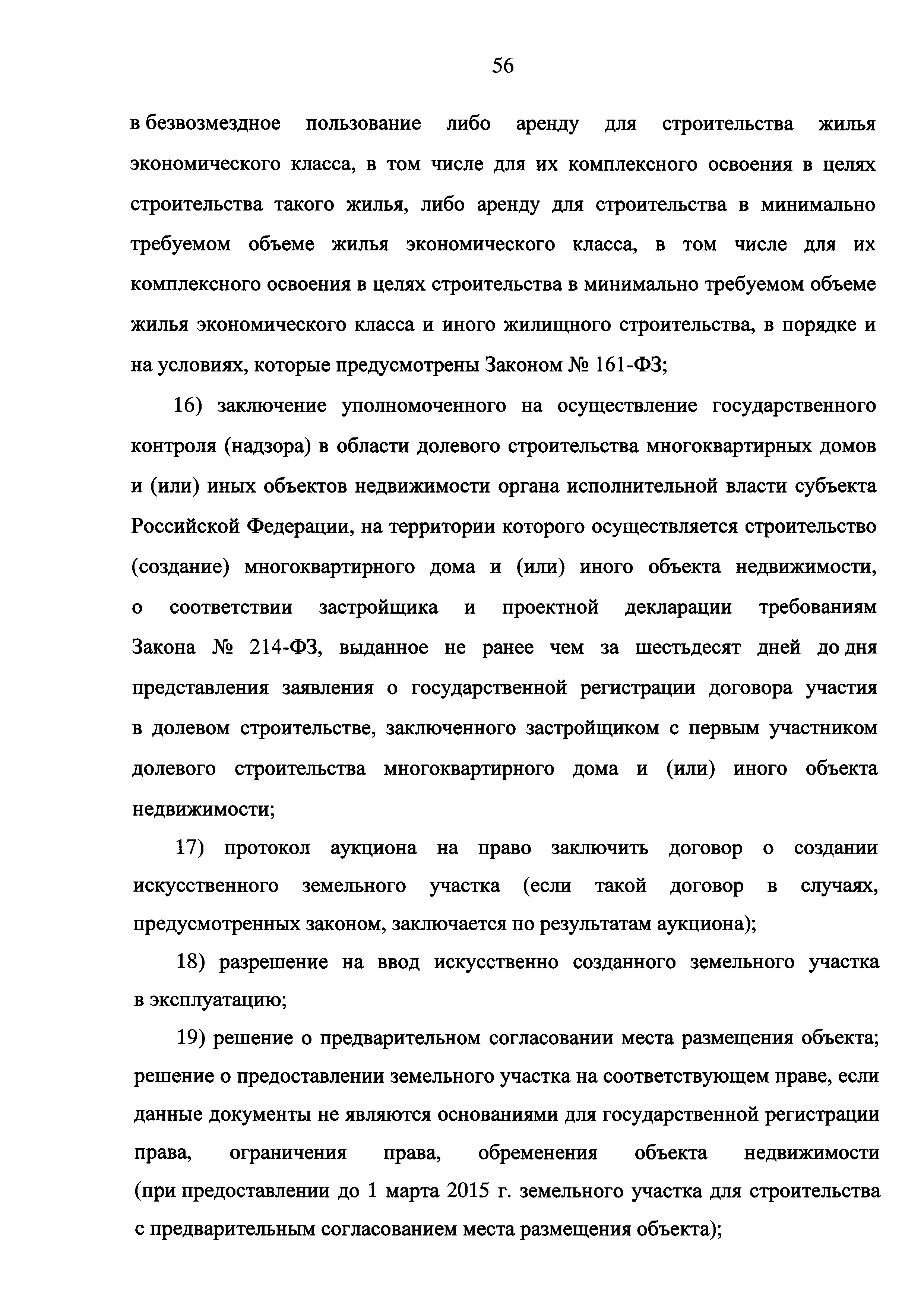 56

в безвозмездное пользование либо аренду для строительства жилья экономического класса, в том числе для их комплексного освоения в целях строительства такого жилья, либо аренду для строительства в минимально требуемом объеме жилья экономического класса, в том числе для их комплексного освоения в целях строительства в минимально требуемом объеме жилья экономического класса и иного жилищного строительства, в порядке и на условиях, которые предусмотрены Законом № 161-ФЗ;

16) заключение уполномоченного на осуществление государственного контроля (надзора) в области долевого строительства многоквартирных домов и (или) иных объектов недвижимости органа исполнительной власти субъекта Российской Федерации, на территории которого осуществляется строительство (создание) многоквартирного дома и (или) иного объекта недвижимости, о соответствии застройщика и проектной декларации требованиям Закона № 214-ФЗ, выданное не ранее чем за шестьдесят дней до дня представления заявления о государственной регистрации договора участия в долевом строительстве, заключенного застройщиком с первым участником долевого строительства многоквартирного дома и (или) иного объекта недвижимости;

17) протокол аукциона на право заключить договор о создании искусственного земельного участка (если такой договор в случаях, предусмотренных законом, заключается по результатам аукциона);

18) разрешение на ввод искусственно созданного земельного участка в эксплуатацию;

19) решение о предварительном согласовании места размещения объекта; решение о предоставлении земельного участка на соответствующем праве, если данные документы не являются основаниями для государственной регистрации права, ограничения права, обременения объекта недвижимости (при предоставлении до 1 марта 2015 г. земельного участка для строительства с предварительным согласованием места размещения объекта);